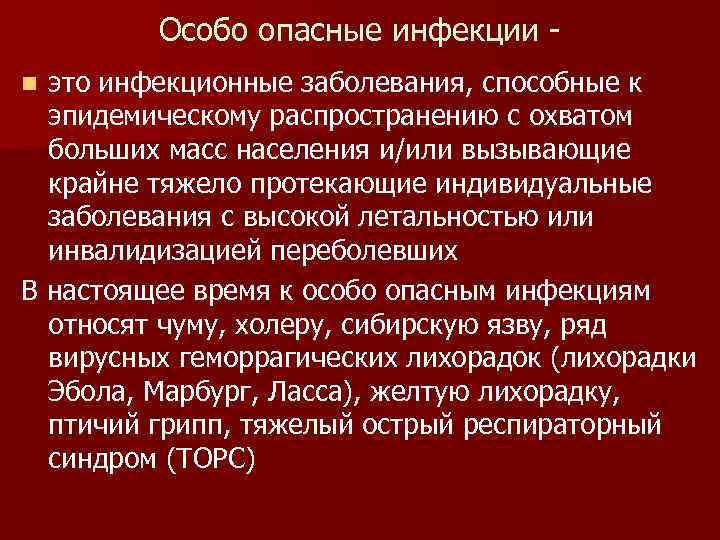 Особо опасные инфекции -

это инфекционные заболевания, способные к эпидемическому распространению с охватом больших масс населения и/или вызывающие крайне тяжело протекающие индивидуальные заболевания с высокой летальностью или инвалидизацией переболевших

В настоящее время к особо опасным инфекциям относят чуму, холеру, сибирскую язву, ряд вирусных геморрагических лихорадок (лихорадки Эбола, Марбург, Ласса), желтую лихорадку, птичий грипп, тяжелый острый респираторный синдром (ТОРС)